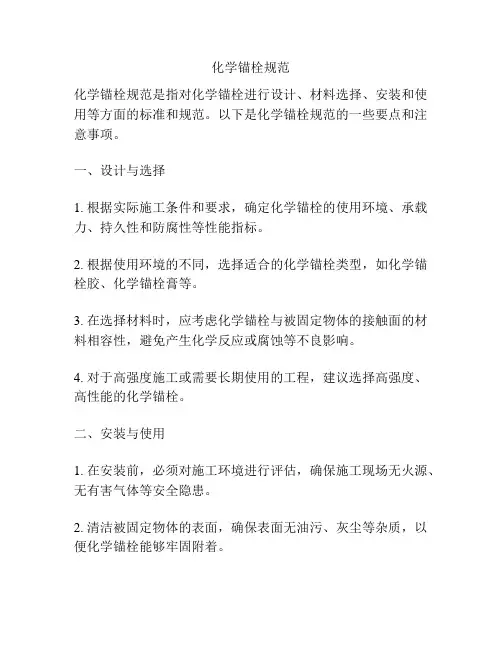 化学锚栓规范

化学锚栓规范是指对化学锚栓进行设计、材料选择、安装和使用等方面的标准和规范。以下是化学锚栓规范的一些要点和注意事项。

一、设计与选择

1. 根据实际施工条件和要求，确定化学锚栓的使用环境、承载力、持久性和防腐性等性能指标。

2. 根据使用环境的不同，选择适合的化学锚栓类型，如化学锚栓胶、化学锚栓膏等。

3. 在选择材料时，应考虑化学锚栓与被固定物体的接触面的材料相容性，避免产生化学反应或腐蚀等不良影响。

4. 对于高强度施工或需要长期使用的工程，建议选择高强度、高性能的化学锚栓。

二、安装与使用

1. 在安装前，必须对施工环境进行评估，确保施工现场无火源、无有害气体等安全隐患。

2. 清洁被固定物体的表面，确保表面无油污、灰尘等杂质，以便化学锚栓能够牢固附着。